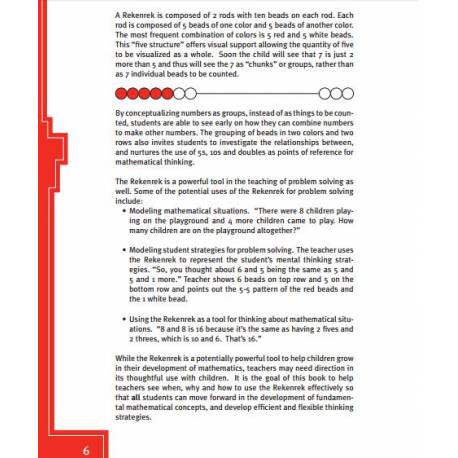 A Rekenrek is composed of 2 rods with ten beads on each rod. Each rod is composed of 5 beads of one color and 5 beads of another color. The most frequent combination of colors is 5 red and 5 white beads. This "five structure" offers visual support allowing the quantity of five to be visualized as a whole. Soon the child will see that 7 is just 2 more than 5 and thus will see the 7 as "chunks" or groups, rather than as 7 individual beads to be counted.

By conceptualizing numbers as groups, instead of as things to be counted, students are able to see early on how they can combine numbers to make other numbers. The grouping of beads in two colors and two rows also invites students to investigate the relationships between, and nurtures the use of 5s, 10s and doubles as points of reference for mathematical thinking.

The Rekenrek is a powerful tool in the teaching of problem solving as well. Some of the potential uses of the Rekenrek for problem solving include:

• Modeling mathematical situations. "There were 8 children playing on the playground and 4 more children came to play. How many children are on the playground altogether?"

• Modeling student strategies for problem solving. The teacher uses the Rekenrek to represent the student's mental thinking strategies. "So, you thought about 6 and 5 being the same as 5 and 5 and 1 more." Teacher shows 6 beads on top row and 5 on the bottom row and points out the 5-5 pattern of the red beads and the 1 white bead.

• Using the Rekenrek as a tool for thinking about mathematical situations. "8 and 8 is 16 because it's the same as having 2 fives and 2 threes, which is 10 and 6. That's 16."

While the Rekenrek is a potentially powerful tool to help children grow in their development of mathematics, teachers may need direction in its thoughtful use with children. It is the goal of this book to help teachers see when, why and how to use the Rekenrek effectively so that all students can move forward in the development of fundamental mathematical concepts, and develop efficient and flexible thinking strategies.

6